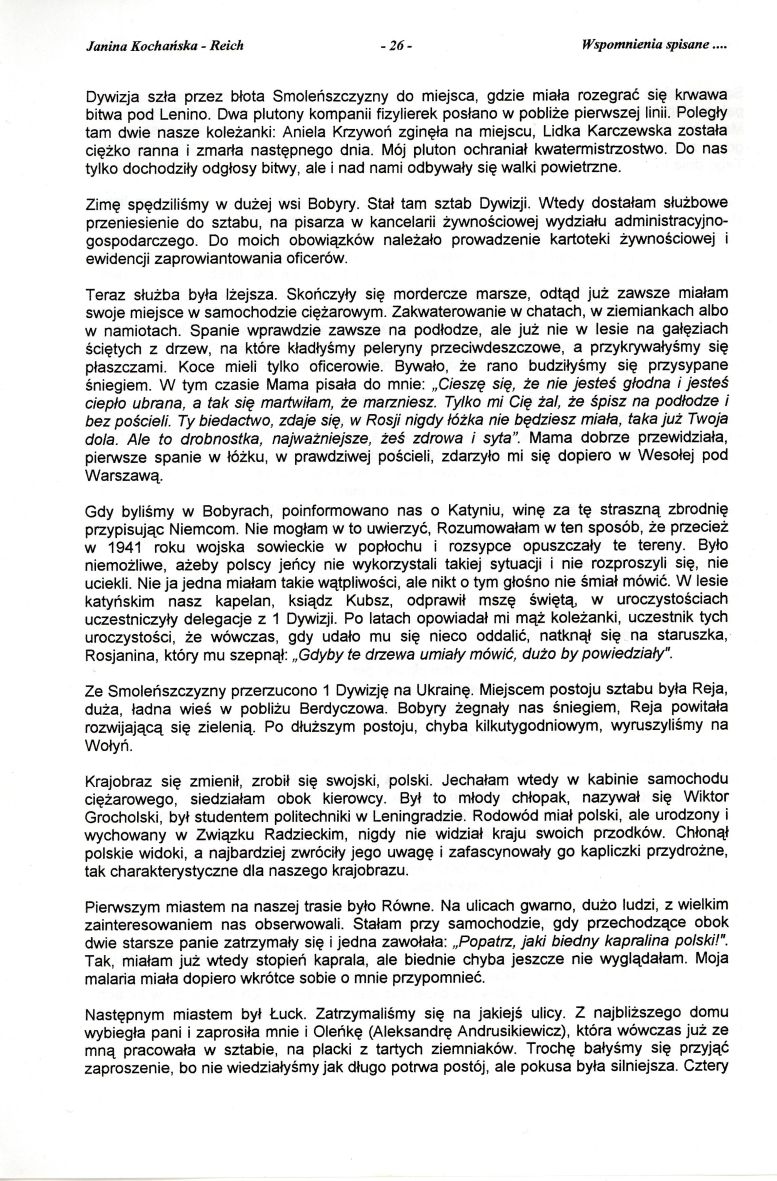 Janina Kochańska - Reich - 26 - Wspomnienia spisane ....

Dywizja szła przez błota Smoleńszczyzny do miejsca, gdzie miała rozegrać się krwawa bitwa pod Lenino. Dwa plutony kompanii fizylierek posłano w pobliże pierwszej linii. Poległy tam dwie nasze koleżanki: Aniela Krzywoń zginęła na miejscu, Lidka Karczewska została ciężko ranna i zmarła następnego dnia. Mój pluton ochraniał kwatermistrzostwo. Do nas tylko dochodziły odgłosy bitwy, ale i nad nami odbywały się walki powietrzne.

Zimę spędziliśmy w dużej wsi Bobyry. Stał tam sztab Dywizji. Wtedy dostałam służbowe przeniesienie do sztabu, na pisarza w kancelarii żywnościowej wydziału administracyjno-gospodarczego. Do moich obowiązków należało prowadzenie kartoteki żywnościowej i ewidencji zaprowiantowania oficerów.

Teraz służba była lżejsza. Skończyły się mordercze marsze, odtąd już zawsze miałam swoje miejsce w samochodzie ciężarowym. Zakwaterowanie w chatach, w ziemiankach albo w namiotach. Spanie wprawdzie zawsze na podłodze, ale już nie w lesie na gałęziach ściętych z drzew, na które kładłyśmy peleryny przeciwdeszczowe, a przykrywałyśmy się płaszczami. Koce mieli tylko oficerowie. Bywało, że rano budziłyśmy się przysypane śniegiem. W tym czasie Mama pisała do mnie: „Cieszę się, że nie jesteś głodna i jesteś ciepło ubrana, a tak się martwiłam, że marzniesz. Tylko mi Cię żal, że śpisz na podłodze i bez pościeli. Ty biedactwo, zdaje się, w Rosji nigdy łóżka nie będziesz miała, taka już Twoja dola. Ale to drobnostka, najważniejsze, żeś zdrowa i syta". Mama dobrze przewidziała, pierwsze spanie w łóżku, w prawdziwej pościeli, zdarzyło mi się dopiero w Wesołej pod Warszawą.

Gdy byliśmy w Bobyrach, poinformowano nas o Katyniu, winę za tę straszną zbrodnię przypisując Niemcom. Nie mogłam w to uwierzyć, Rozumowałam w ten sposób, że przecież w 1941 roku wojska sowieckie w popłochu i rozsypce opuszczały te tereny. Było niemożliwe, ażeby polscy jeńcy nie wykorzystali takiej sytuacji i nie rozproszyli się, nie uciekli. Nie ja jedna miałam takie wątpliwości, ale nikt o tym głośno nie śmiał mówić. W lesie katyńskim nasz kapelan, ksiądz Kubsz, odprawił mszę świętą, w uroczystościach uczestniczyły delegacje z 1 Dywizji. Po latach opowiadał mi mąż koleżanki, uczestnik tych uroczystości, że wówczas, gdy udało mu się nieco oddalić, natknął się na staruszka, Rosjanina, który mu szepnął: „Gdyby te drzewa umiały mówić, dużo by powiedziały".

Ze Smoleńszczyzny przerzucono 1 Dywizję na Ukrainę. Miejscem postoju sztabu była Reja, duża, ładna wieś w pobliżu Berdyczowa. Bobyry żegnały nas śniegiem, Reja powitała rozwijającą się zielenią. Po dłuższym postoju, chyba kilkutygodniowym, wyruszyliśmy na Wołyń.

Krajobraz się zmienił, zrobił się swojski, polski. Jechałam wtedy w kabinie samochodu ciężarowego, siedziałam obok kierowcy. Był to młody chłopak, nazywał się Wiktor Grocholski, był studentem politechniki w Leningradzie. Rodowód miał polski, ale urodzony i wychowany w Związku Radzieckim, nigdy nie widział kraju swoich przodków. Chłonął polskie widoki, a najbardziej zwróciły jego uwagę i zafascynowały go kapliczki przydrożne, tak charakterystyczne dla naszego krajobrazu.

Pierwszym miastem na naszej trasie było Równe. Na ulicach gwarno, dużo ludzi, z wielkim zainteresowaniem nas obserwowali. Stałam przy samochodzie, gdy przechodzące obok dwie starsze panie zatrzymały się i jedna zawołała: „Popatrz, jaki biedny kapralina polski!". Tak, miałam już wtedy stopień kaprala, ale biednie chyba jeszcze nie wyglądałam. Moja malaria miała dopiero wkrótce sobie o mnie przypomnieć.

Następnym miastem był Łuck. Zatrzymaliśmy się na jakiejś ulicy. Z najbliższego domu wybiegła pani i zaprosiła mnie i Oleńkę (Aleksandrę Andrusikiewicz), która wówczas już ze mną pracowała w sztabie, na placki z tartych ziemniaków. Trochę bałyśmy się przyjąć zaproszenie, bo nie wiedziałyśmy jak długo potrwa postój, ale pokusa była silniejsza. Cztery